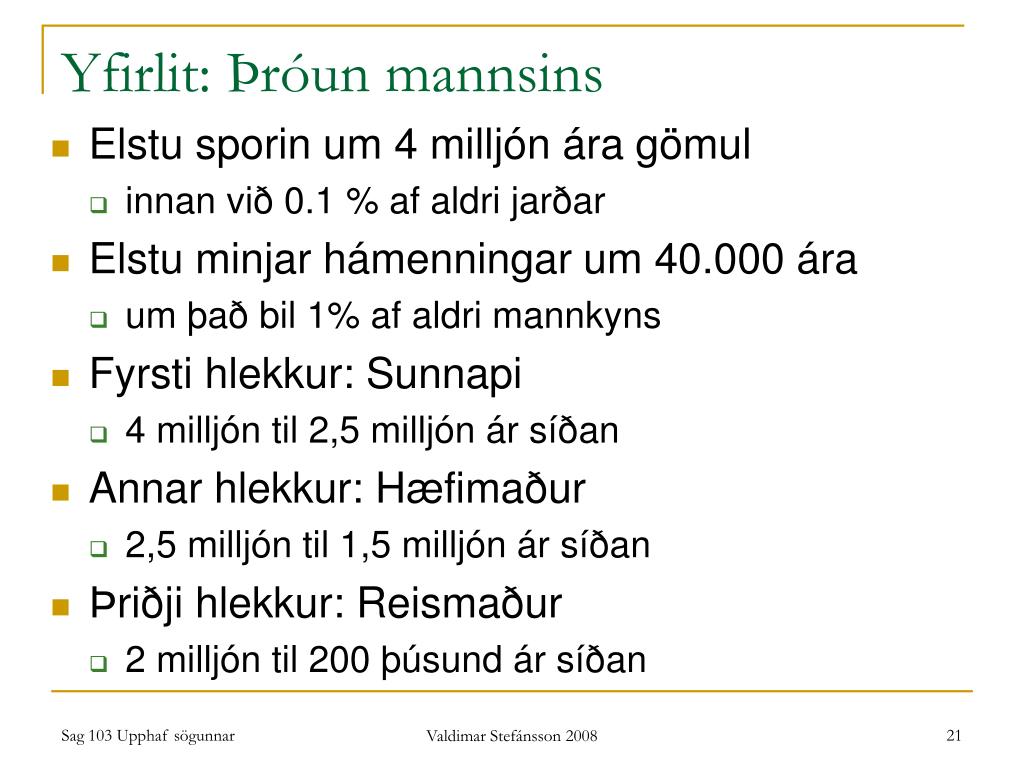 Yfirlit: Þróun mannsins

- Elstu sporin um 4 milljón ára gömul
  - innan við 0.1 % af aldri jarðar
- Elstu minjar hámenningar um 40.000 ára
  - um það bil 1% af aldri mannkyns
- Fyrsti hlekkur: Sunnapi
  - 4 milljón til 2,5 milljón ár síðan
- Annar hlekkur: Hæfimaður
  - 2,5 milljón til 1,5 milljón ár síðan
- Þriðji hlekkur: Reismaður
  - 2 milljón til 200 þúsund ár síðan

Sag 103 Upphaf sögunnar

Valdimar Stefánsson 2008

21